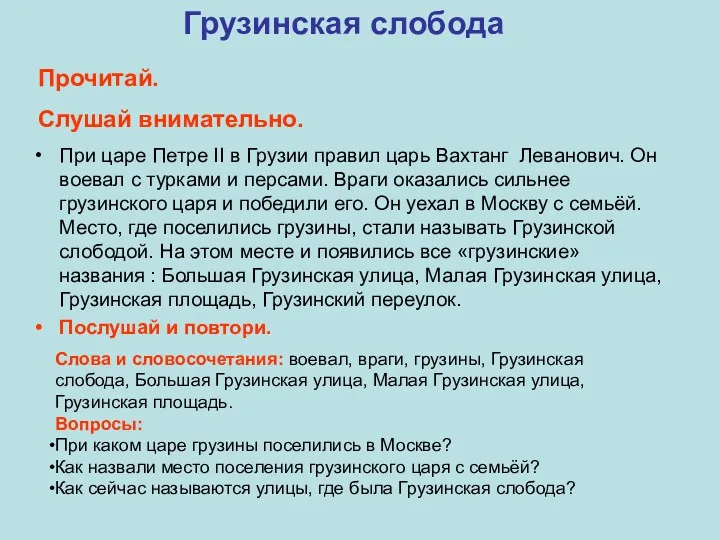 Грузинская слобода

Прочитай.

Слушай внимательно.

• При царе Петре II в Грузии правил царь Вахтанг Леванович. Он воевал с турками и персами. Враги оказались сильнее грузинского царя и победили его. Он уехал в Москву с семьёй. Место, где поселились грузины, стали называть Грузинской слободой. На этом месте и появились все «грузинские» названия : Большая Грузинская улица, Малая Грузинская улица, Грузинская площадь, Грузинский переулок.

• Послушай и повтори.

Слова и словосочетания: воевал, враги, грузины, Грузинская слобода, Большая Грузинская улица, Малая Грузинская улица, Грузинская площадь.

Вопросы:

•При каком царе грузины поселились в Москве?

•Как назвали место поселения грузинского царя с семьёй?

•Как сейчас называются улицы, где была Грузинская слобода?